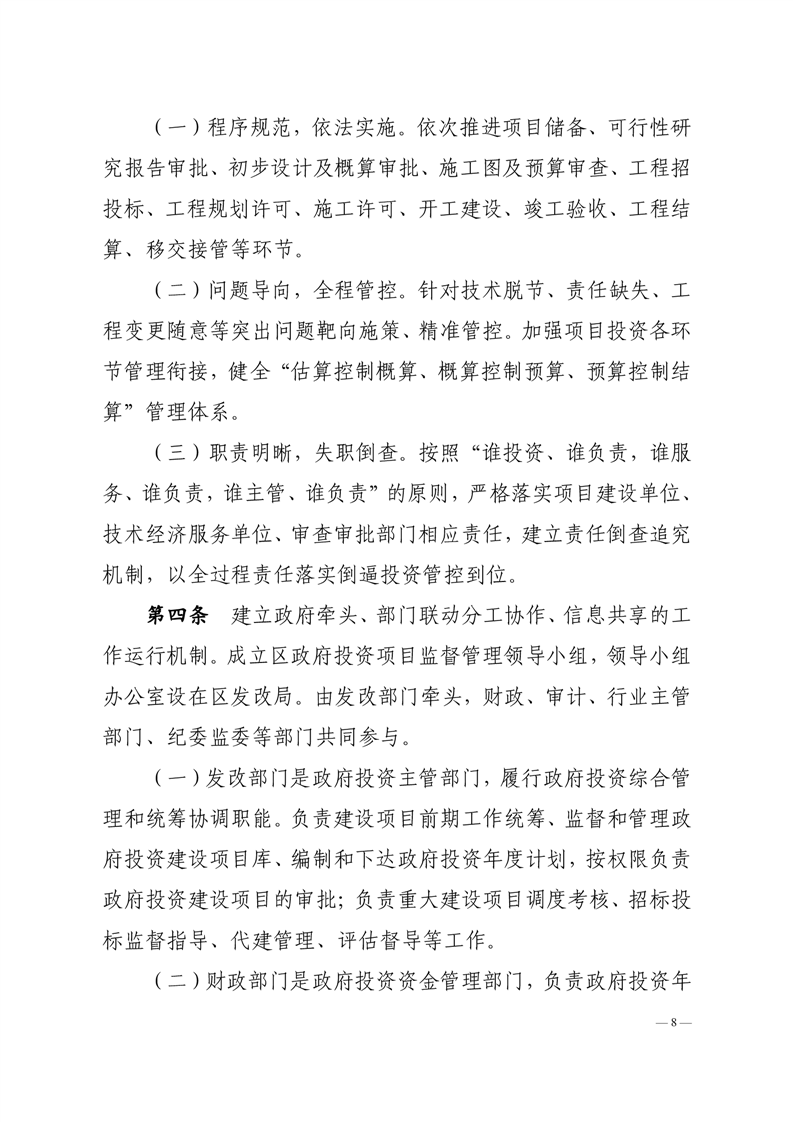 （一）程序规范，依法实施。依次推进项目储备、可行性研究报告审批、初步设计及概算审批、施工图及预算审查、工程招投标、工程规划许可、施工许可、开工建设、竣工验收、工程结算、移交接管等环节。

（二）问题导向，全程管控。针对技术脱节、责任缺失、工程变更随意等突出问题靶向施策、精准管控。加强项目投资各环节管理衔接，健全“估算控制概算、概算控制预算、预算控制结算”管理体系。

（三）职责明晰，失职倒查。按照“谁投资、谁负责，谁服务、谁负责，谁主管、谁负责”的原则，严格落实项目建设单位、技术经济服务单位、审查审批部门相应责任，建立责任倒查追究机制，以全过程责任落实倒逼投资管控到位。

第四条 建立政府牵头、部门联动分工协作、信息共享的工作运行机制。成立区政府投资项目监督管理领导小组，领导小组办公室设在区发改局。由发改部门牵头，财政、审计、行业主管部门、纪委监委等部门共同参与。

（一）发改部门是政府投资主管部门，履行政府投资综合管理和统筹协调职能。负责建设项目前期工作统筹、监督和管理政府投资建设项目库、编制和下达政府投资年度计划，按权限负责政府投资建设项目的审批；负责重大建设项目调度考核、招标投标监督指导、代建管理、评估督导等工作。

（二）财政部门是政府投资资金管理部门，负责政府投资年

— 8 —